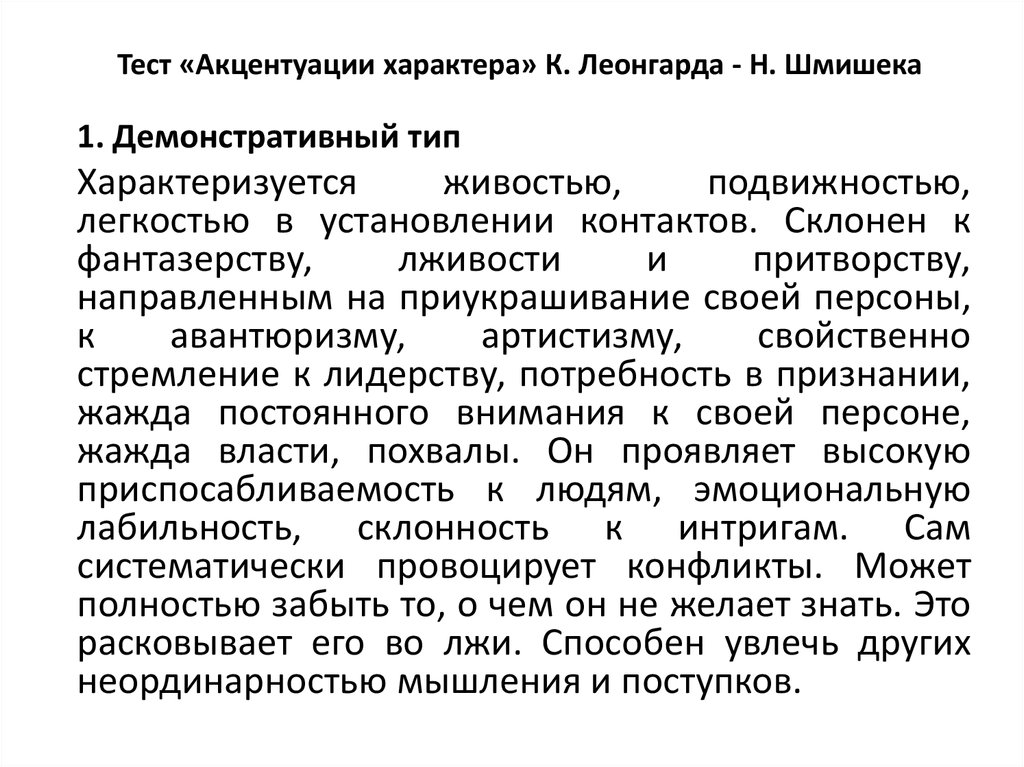 Тест «Акцентуации характера» К. Леонгарда - Н. Шмишека

1. Демонстративный тип

Характеризуется живостью, подвижностью, легкостью в установлении контактов. Склонен к фантазерству, лживости и притворству, направленным на приукрашивание своей персоны, к авантюризму, артистизму, свойственно стремление к лидерству, потребность в признании, жажда постоянного внимания к своей персоне, жажда власти, похвалы. Он проявляет высокую приспосабливаемость к людям, эмоциональную лабильность, склонность к интригам. Сам систематически провоцирует конфликты. Может полностью забыть то, о чем он не желает знать. Это расковывает его во лжи. Способен увлечь других неординарностью мышления и поступков.